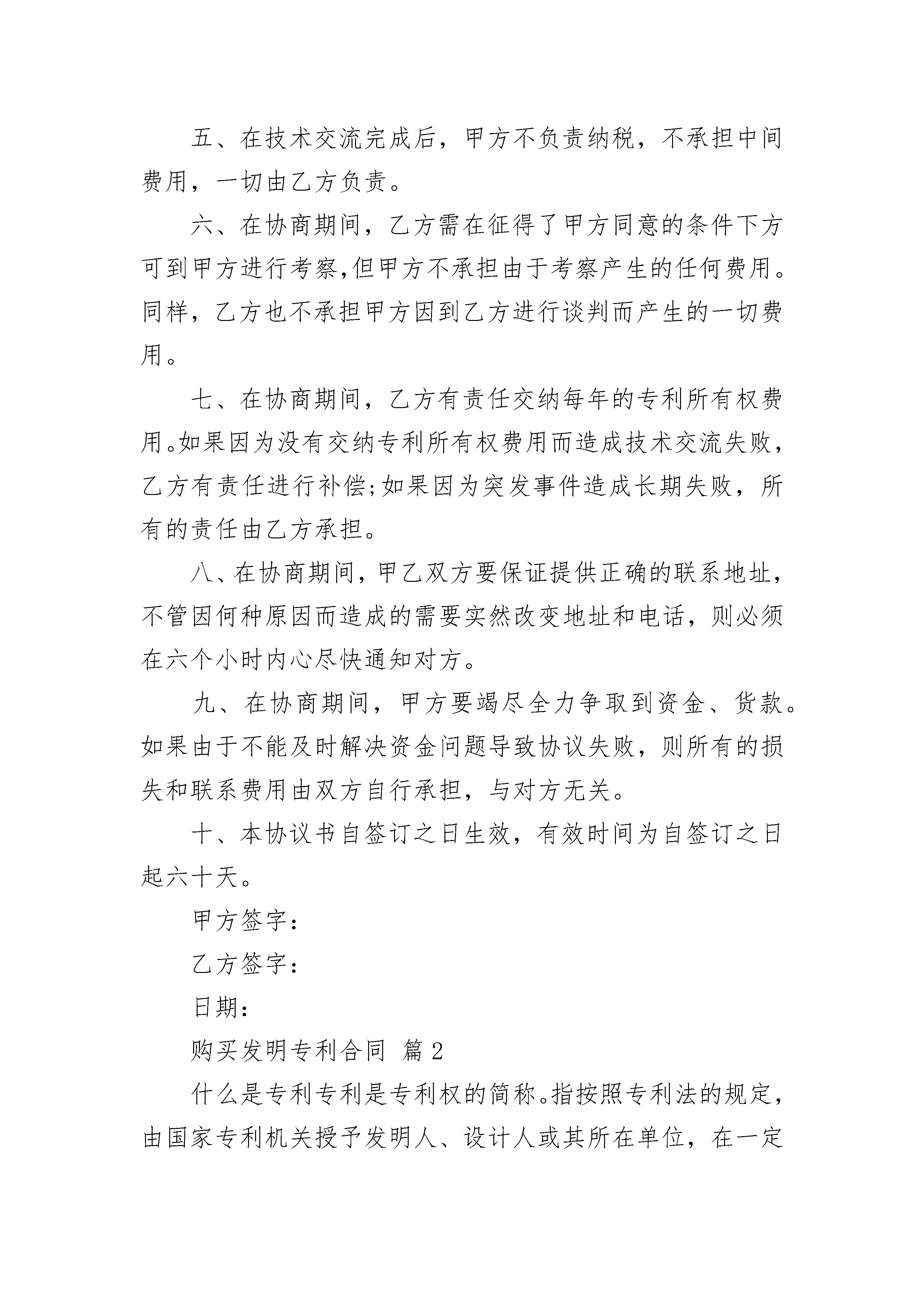 五、在技术交流完成后，甲方不负责纳税，不承担中间费用，一切由乙方负责。

六、在协商期间，乙方需在征得了甲方同意的条件下方可到甲方进行考察,但甲方不承担由于考察产生的任何费用。同样，乙方也不承担甲方因到乙方进行谈判而产生的一切费用。

七、在协商期间，乙方有责任交纳每年的专利所有权费用。如果因为没有交纳专利所有权费用而造成技术交流失败，乙方有责任进行补偿;如果因为突发事件造成长期失败，所有的责任由乙方承担。

八、在协商期间，甲乙双方要保证提供正确的联系地址，不管因何种原因而造成的需要实然改变地址和电话，则必须在六个小时内心尽快通知对方。

九、在协商期间，甲方要竭尽全力争取到资金、货款。如果由于不能及时解决资金问题导致协议失败，则所有的损失和联系费用由双方自行承担，与对方无关。

十、本协议书自签订之日生效，有效时间为自签订之日起六十天。

甲方签字：

乙方签字：

日期：

购买发明专利合同 篇2

什么是专利专利是专利权的简称。指按照专利法的规定，由国家专利机关授予发明人、设计人或其所在单位，在一定